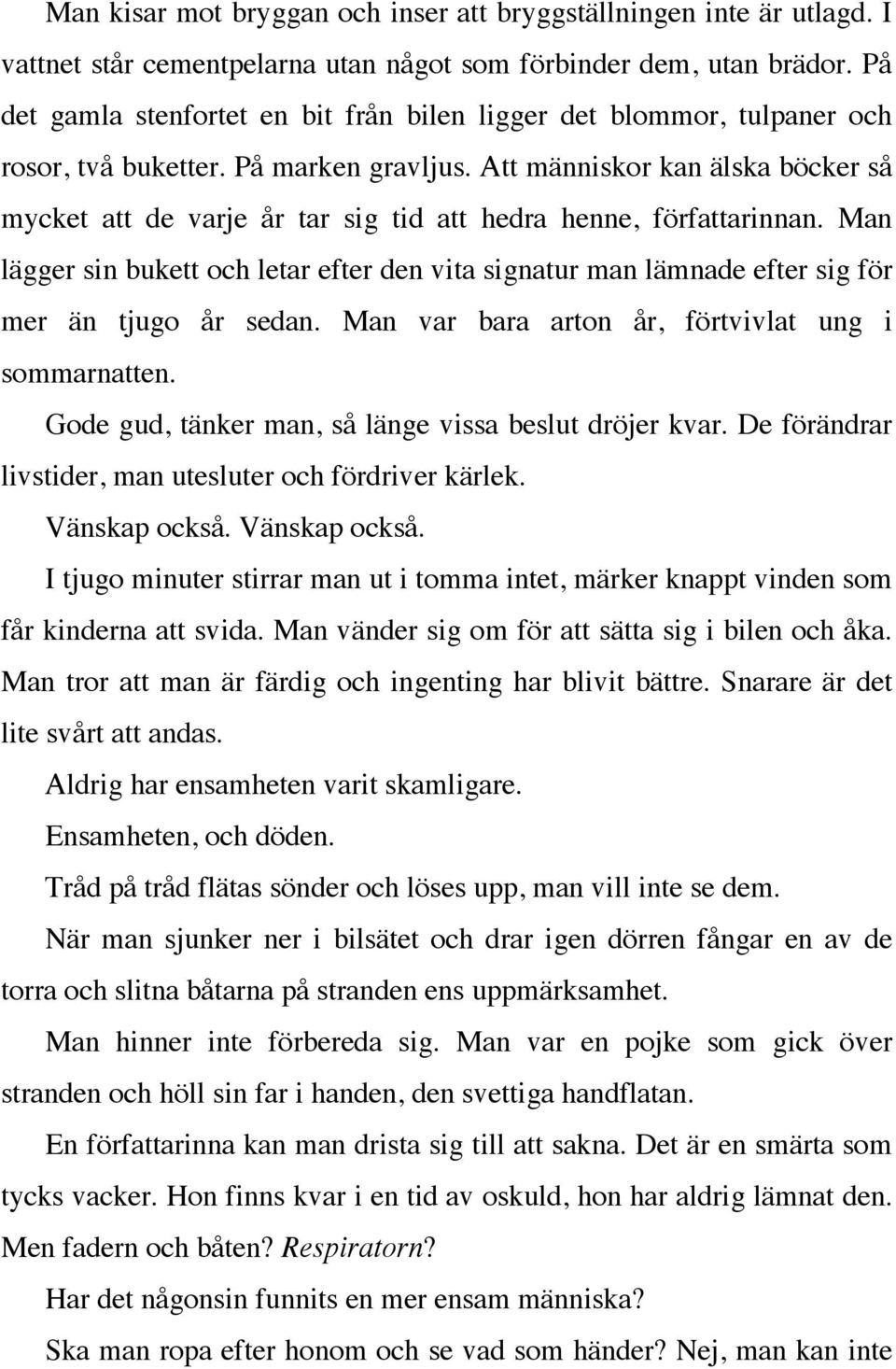 Man kisar mot bryggan och inser att bryggställningen inte är utlagd. I vattnet står cementpelarna utan något som förbinder dem, utan brädor. På det gamla stenfortet en bit från bilen ligger det blommor, tulpaner och rosor, två buketter. På marken gravljus. Att människor kan älska böcker så mycket att de varje år tar sig tid att hedra henne, författarinnan. Man lägger sin bukett och letar efter den vita signatur man lämnade efter sig för mer än tjugo år sedan. Man var bara arton år, förtvivlat ung i sommarnatten.

Gode gud, tänker man, så länge vissa beslut dröjer kvar. De förändrar livstider, man utesluter och fördriver kärlek.

Vänskap också. Vänskap också.

I tjugo minuter stirrar man ut i tomma intet, märker knappt vinden som får kinderna att svida. Man vänder sig om för att sätta sig i bilen och åka. Man tror att man är färdig och ingenting har blivit bättre. Snarare är det lite svårt att andas.

Aldrig har ensamheten varit skamligare.

Ensamheten, och döden.

Tråd på tråd flätas sönder och löses upp, man vill inte se dem.

När man sjunker ner i bilsätet och drar igen dörren fångar en av de torra och slitna båtarna på stranden ens uppmärksamhet.

Man hinner inte förbereda sig. Man var en pojke som gick över stranden och höll sin far i handen, den svettiga handflatan.

En författarinna kan man drista sig till att sakna. Det är en smärta som tycks vacker. Hon finns kvar i en tid av oskuld, hon har aldrig lämnat den. Men fadern och båten? Respiratorn?

Har det någonsin funnits en mer ensam människa?

Ska man ropa efter honom och se vad som händer? Nej, man kan inte